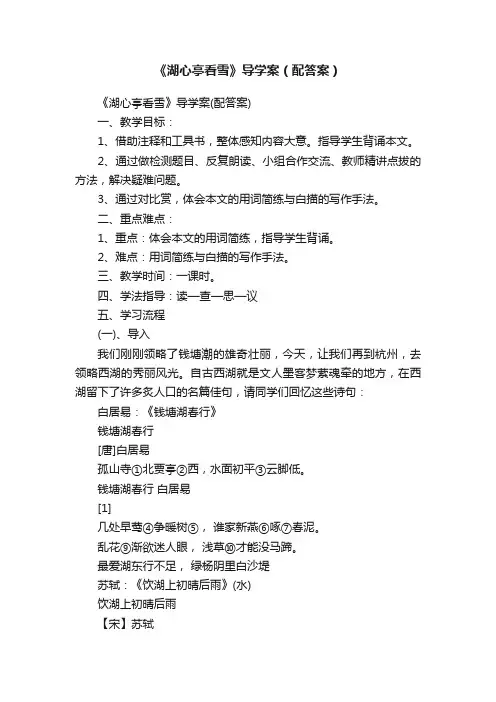 《湖心亭看雪》导学案（配答案）

《湖心亭看雪》导学案(配答案)

一、教学目标：

1、借助注释和工具书，整体感知内容大意。指导学生背诵本文。

2、通过做检测题目、反复朗读、小组合作交流、教师精讲点拨的方法，解决疑难问题。

3、通过对比赏，体会本文的用词简练与白描的写作手法。

二、重点难点：

1、重点：体会本文的用词简练，指导学生背诵。

2、难点：用词简练与白描的写作手法。

三、教学时间：一课时。

四、学法指导：读—查—思—议

五、学习流程

(一)、导入

我们刚刚领略了钱塘潮的雄奇壮丽，今天，让我们再到杭州，去领略西湖的秀丽风光。自古西湖就是文人墨客梦萦魂牵的地方，在西湖留下了许多炙人口的名篇佳句，请同学们回忆这些诗句：

白居易：《钱塘湖春行》

钱塘湖春行

[唐]白居易

孤山寺①北贾亭②西，水面初平③云脚低。

钱塘湖春行 白居易

[1]

几处早莺④争暖树⑤，谁家新燕⑥啄⑦春泥。

乱花⑨渐欲迷人眼，浅草⑩才能没马蹄。

最爱湖东行不足，绿杨阴里白沙堤

苏轼：《饮湖上初晴后雨》(水)

饮湖上初晴后雨

【宋】苏轼